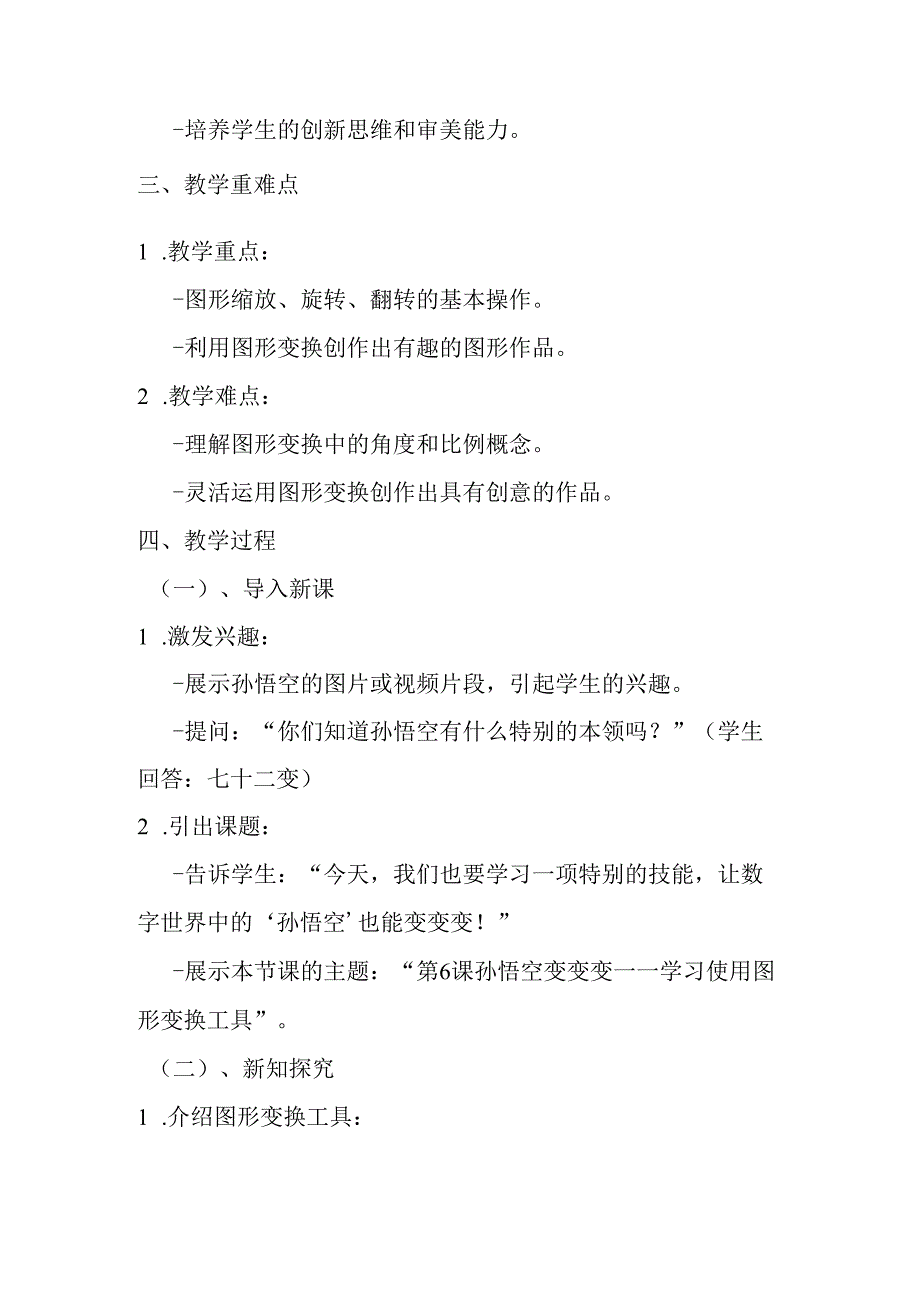 -培养学生的创新思维和审美能力。

三、教学重难点

1 .教学重点：

-图形缩放、旋转、翻转的基本操作。

-利用图形变换创作出有趣的图形作品。

2 .教学难点：

-理解图形变换中的角度和比例概念。

-灵活运用图形变换创作出具有创意的作品。

四、教学过程

（一）、导入新课

1 .激发兴趣：

-展示孙悟空的图片或视频片段，引起学生的兴趣。

-提问：“你们知道孙悟空有什么特别的本领吗？”（学生回答：七十二变）

2 .引出课题：

-告诉学生：“今天，我们也要学习一项特别的技能，让数字世界中的‘孙悟空’也能变变变！”

-展示本节课的主题：“第6课孙悟空变变变一一学习使用图形变换工具”。

（二）、新知探究

1 .介绍图形变换工具：